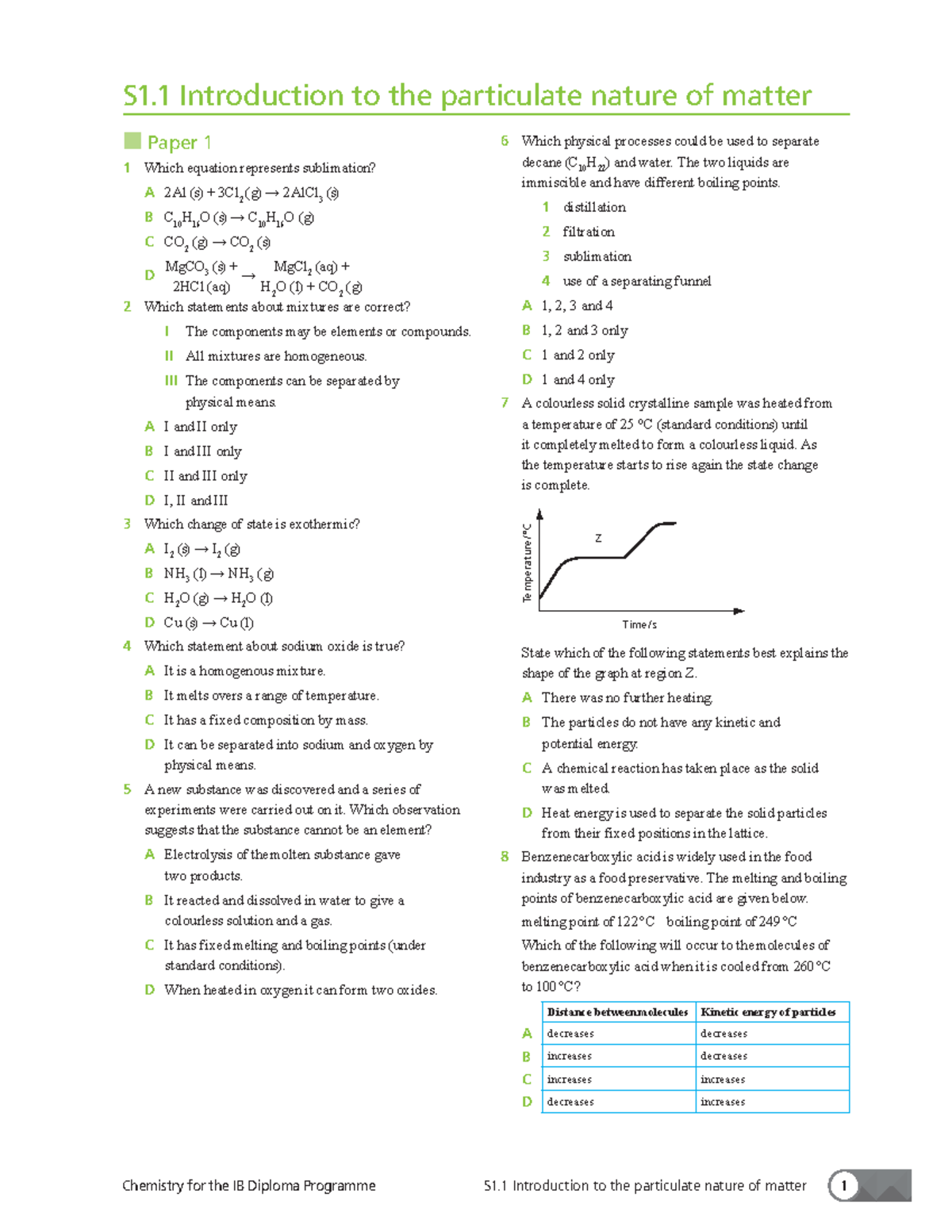 S1.1 Introduction to the particulate nature of matter

Paper 1

1 Which equation represents sublimation?

A $2Al(s) + 3Cl_2(g) \rightarrow 2AlCl_3(s)$

B $C_{10}H_{16}O(s) \rightarrow C_{10}H_{16}O(g)$

C $CO_2(g) \rightarrow CO_2(s)$

D $MgCO_3(s) + 2HCl(aq) \rightarrow MgCl_2(aq) + H_2O(l) + CO_2(g)$

2 Which statements about mixtures are correct?

I The components may be elements or compounds.

II All mixtures are homogeneous.

III The components can be separated by physical means.

A I and II only

B I and III only

C II and III only

D I, II and III

3 Which change of state is exothermic?

A $I_2(s) \rightarrow I_2(g)$

B $NH_3(l) \rightarrow NH_3(g)$

C $H_2O(g) \rightarrow H_2O(l)$

D $Cu(s) \rightarrow Cu(l)$

4 Which statement about sodium oxide is true?

A It is a homogenous mixture.

B It melts overs a range of temperature.

C It has a fixed composition by mass.

D It can be separated into sodium and oxygen by physical means.

5 A new substance was discovered and a series of experiments were carried out on it. Which observation suggests that the substance cannot be an element?

A Electrolysis of the molten substance gave two products.

B It reacted and dissolved in water to give a colourless solution and a gas.

C It has fixed melting and boiling points (under standard conditions).

D When heated in oxygen it can form two oxides.

6 Which physical processes could be used to separate decane ($C_{10}H_{22}$) and water. The two liquids are immiscible and have different boiling points.

1 distillation

2 filtration

3 sublimation

4 use of a separating funnel

A 1, 2, 3 and 4

B 1, 2 and 3 only

C 1 and 2 only

D 1 and 4 only

7 A colourless solid crystalline sample was heated from a temperature of 25 °C (standard conditions) until it completely melted to form a colourless liquid. As the temperature starts to rise again the state change is complete.

Temperature/°C
Z
Time/s

State which of the following statements best explains the shape of the graph at region Z.

A There was no further heating.

B The particles do not have any kinetic and potential energy.

C A chemical reaction has taken place as the solid was melted.

D Heat energy is used to separate the solid particles from their fixed positions in the lattice.

8 Benzenecarboxylic acid is widely used in the food industry as a food preservative. The melting and boiling points of benzenecarboxylic acid are given below.

melting point of 122 °C boiling point of 249 °C

Which of the following will occur to the molecules of benzenecarboxylic acid when it is cooled from 260 °C to 100 °C?

| | Distance between molecules | Kinetic energy of particles |
|---|---|---|
| A | decreases | decreases |
| B | increases | decreases |
| C | increases | increases |
| D | decreases | increases |

Chemistry for the IB Diploma Programme S1.1 Introduction to the particulate nature of matter 1